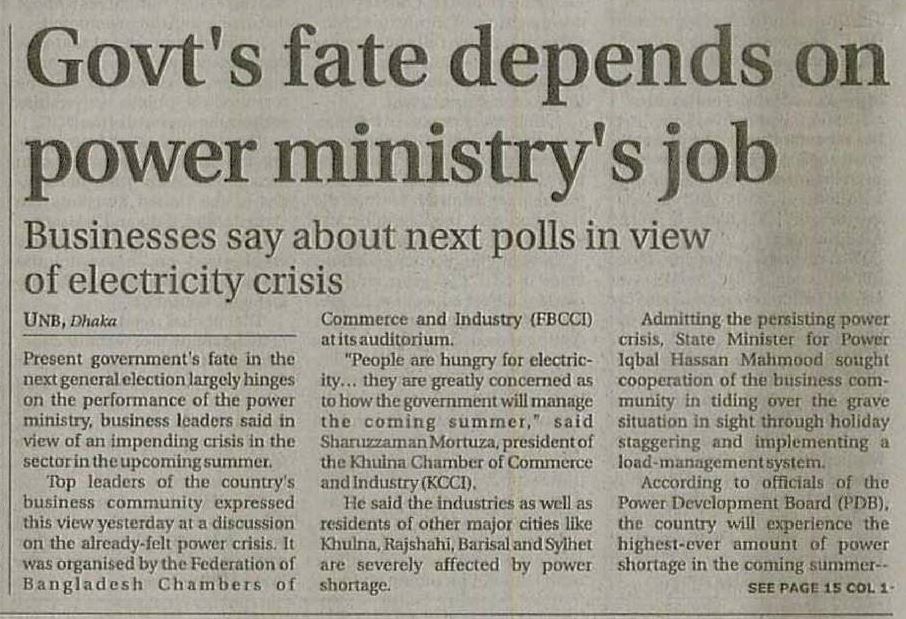 Govt's fate depends on power ministry's job

Businesses say about next polls in view of electricity crisis

UNB, Dhaka

Present government's fate in the next general election largely hinges on the performance of the power ministry, business leaders said in view of an impending crisis in the sector in the upcoming summer.

Top leaders of the country's business community expressed this view yesterday at a discussion on the already-felt power crisis. It was organised by the Federation of Bangladesh Chambers of Commerce and Industry (FBCCI) at its auditorium.

"People are hungry for electricity... they are greatly concerned as to how the government will manage the coming summer," said Sharuzzaman Mortuza, president of the Khulna Chamber of Commerce and Industry (KCCI).

He said the industries as well as residents of other major cities like Khulna, Rajshahi, Barisal and Sylhet are severely affected by power shortage.

Admitting the persisting power crisis, State Minister for Power Iqbal Hassan Mahmood sought cooperation of the business community in tiding over the grave situation in sight through holiday staggering and implementing a load-management system.

According to officials of the Power Development Board (PDB), the country will experience the highest-ever amount of power shortage in the coming summer--

SEE PAGE 15 COL 1